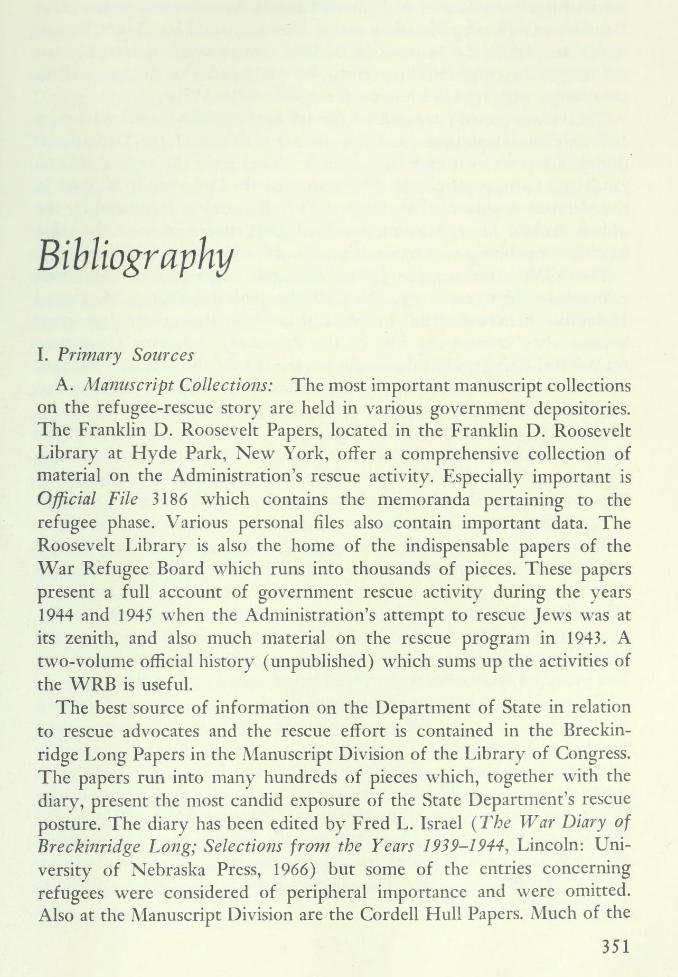 Bibliography

I. Primary Sources

A. Manuscript Collections: The most important manuscript collections on the refugee-rescue story are held in various government depositories. The Franklin D. Roosevelt Papers, located in the Franklin D. Roosevelt Library at Hyde Park, New York, offer a comprehensive collection of material on the Administration's rescue activity. Especially important is Official File 3186 which contains the memoranda pertaining to the refugee phase. Various personal files also contain important data. The Roosevelt Library is also the home of the indispensable papers of the War Refugee Board which runs into thousands of pieces. These papers present a full account of government rescue activity during the years 1944 and 1945 when the Administration's attempt to rescue Jews was at its zenith, and also much material on the rescue program in 1943. A two-volume official history (unpublished) which sums up the activities of the WRB is useful.

The best source of information on the Department of State in relation to rescue advocates and the rescue effort is contained in the Breckinridge Long Papers in the Manuscript Division of the Library of Congress. The papers run into many hundreds of pieces which, together with the diary, present the most candid exposure of the State Department's rescue posture. The diary has been edited by Fred L. Israel (The War Diary of Breckinridge Long; Selections from the Years 1939–1944, Lincoln: University of Nebraska Press, 1966) but some of the entries concerning refugees were considered of peripheral importance and were omitted. Also at the Manuscript Division are the Cordell Hull Papers. Much of the

351